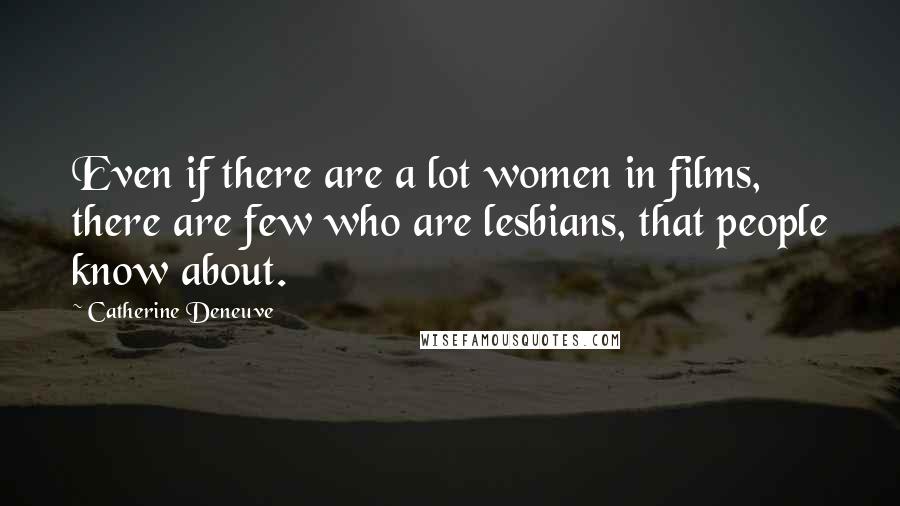 Even if there are a lot women in films, there are few who are lesbians, that people know about.

~ Catherine Deneuve

WISEFAMOUSQUOTES.COM